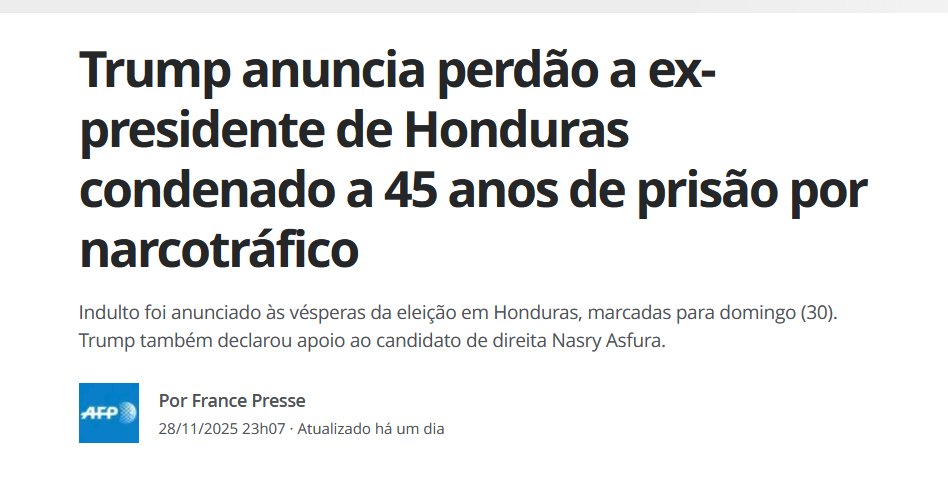 Trump anuncia perdão a ex-presidente de Honduras condenado a 45 anos de prisão por narcotráfico

Indulto foi anunciado às vésperas da eleição em Honduras, marcadas para domingo (30). Trump também declarou apoio ao candidato de direita Nasry Asfura.

AFP

Por France Presse

28/11/2025 23h07 · Atualizado há um dia